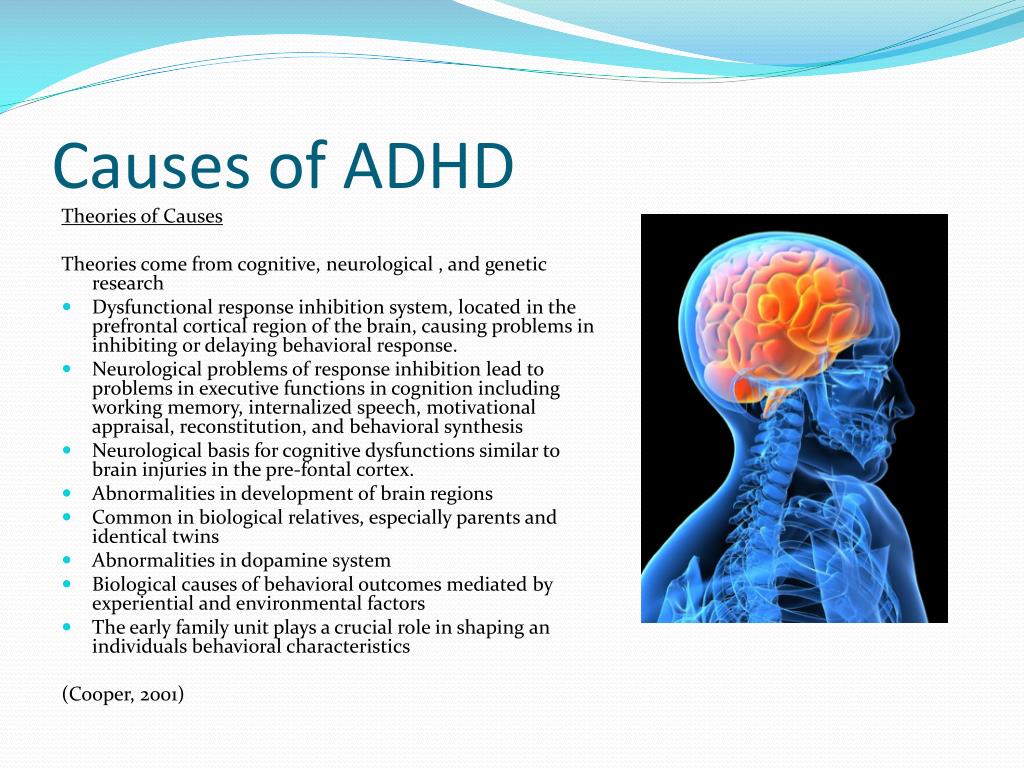 Causes of ADHD

Theories of Causes

Theories come from cognitive, neurological , and genetic research

- Dysfunctional response inhibition system, located in the prefrontal cortical region of the brain, causing problems in inhibiting or delaying behavioral response.
- Neurological problems of response inhibition lead to problems in executive functions in cognition including working memory, internalized speech, motivational appraisal, reconstitution, and behavioral synthesis
- Neurological basis for cognitive dysfunctions similar to brain injuries in the pre-fontal cortex.
- Abnormalities in development of brain regions
- Common in biological relatives, especially parents and identical twins
- Abnormalities in dopamine system
- Biological causes of behavioral outcomes mediated by experiential and environmental factors
- The early family unit plays a crucial role in shaping an individuals behavioral characteristics

(Cooper, 2001)